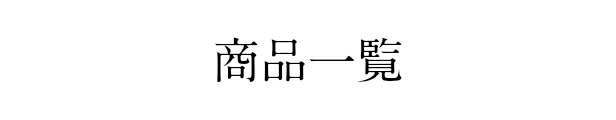 商品一覧